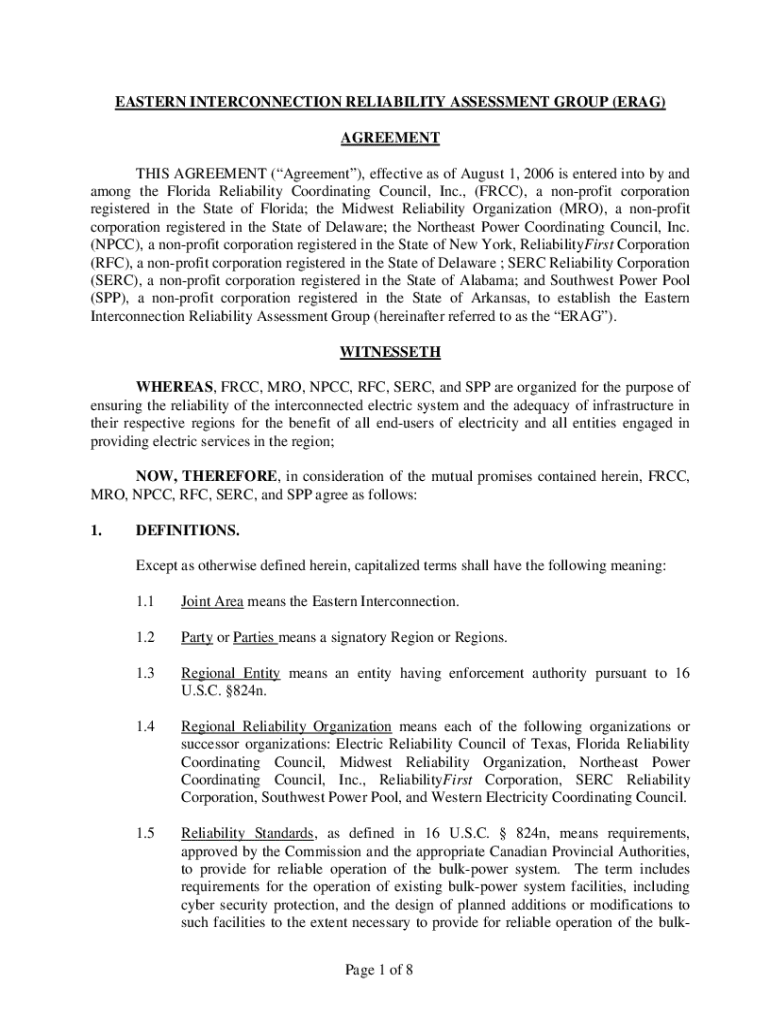 EASTERN INTERCONNECTION RELIABILITY ASSESSMENT GROUP (ERAG)

AGREEMENT

THIS AGREEMENT (“Agreement”), effective as of August 1, 2006 is entered into by and among the Florida Reliability Coordinating Council, Inc., (FRCC), a non-profit corporation registered in the State of Florida; the Midwest Reliability Organization (MRO), a non-profit corporation registered in the State of Delaware; the Northeast Power Coordinating Council, Inc. (NPCC), a non-profit corporation registered in the State of New York, ReliabilityFirst Corporation (RFC), a non-profit corporation registered in the State of Delaware ; SERC Reliability Corporation (SERC), a non-profit corporation registered in the State of Alabama; and Southwest Power Pool (SPP), a non-profit corporation registered in the State of Arkansas, to establish the Eastern Interconnection Reliability Assessment Group (hereinafter referred to as the “ERAG”).

WITNESSETH

WHEREAS, FRCC, MRO, NPCC, RFC, SERC, and SPP are organized for the purpose of ensuring the reliability of the interconnected electric system and the adequacy of infrastructure in their respective regions for the benefit of all end-users of electricity and all entities engaged in providing electric services in the region;

NOW, THEREFORE, in consideration of the mutual promises contained herein, FRCC, MRO, NPCC, RFC, SERC, and SPP agree as follows:

1. DEFINITIONS.

Except as otherwise defined herein, capitalized terms shall have the following meaning:

1.1 Joint Area means the Eastern Interconnection.

1.2 Party or Parties means a signatory Region or Regions.

1.3 Regional Entity means an entity having enforcement authority pursuant to 16 U.S.C. §824n.

1.4 Regional Reliability Organization means each of the following organizations or successor organizations: Electric Reliability Council of Texas, Florida Reliability Coordinating Council, Midwest Reliability Organization, Northeast Power Coordinating Council, Inc., ReliabilityFirst Corporation, SERC Reliability Corporation, Southwest Power Pool, and Western Electricity Coordinating Council.

1.5 Reliability Standards, as defined in 16 U.S.C. § 824n, means requirements, approved by the Commission and the appropriate Canadian Provincial Authorities, to provide for reliable operation of the bulk-power system. The term includes requirements for the operation of existing bulk-power system facilities, including cyber security protection, and the design of planned additions or modifications to such facilities to the extent necessary to provide for reliable operation of the bulk-

Page 1 of 8